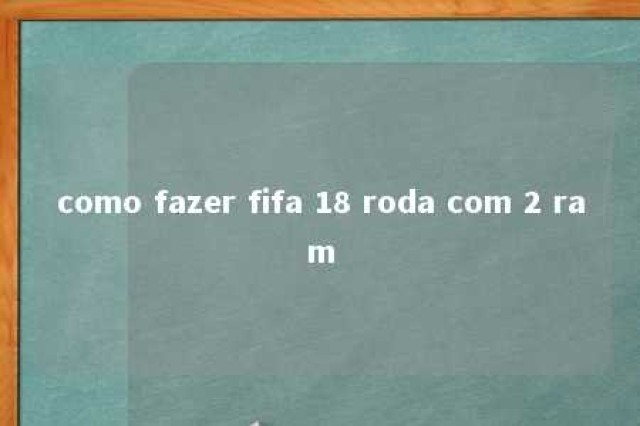 como fazer fifa 18 roda com 2 ram